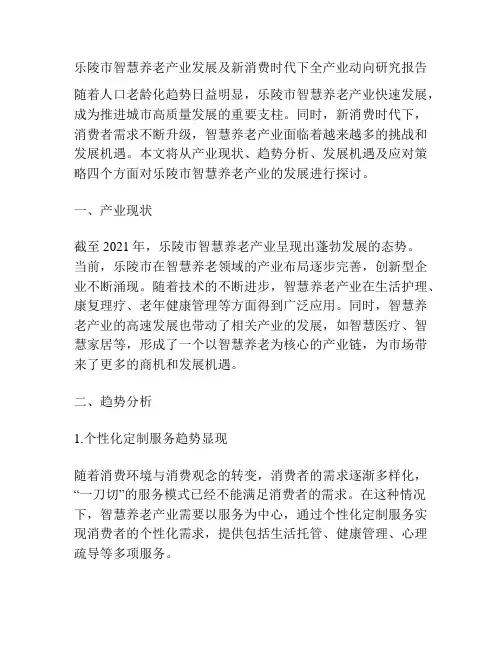 乐陵市智慧养老产业发展及新消费时代下全产业动向研究报告

随着人口老龄化趋势日益明显，乐陵市智慧养老产业快速发展，成为推进城市高质量发展的重要支柱。同时，新消费时代下，消费者需求不断升级，智慧养老产业面临着越来越多的挑战和发展机遇。本文将从产业现状、趋势分析、发展机遇及应对策略四个方面对乐陵市智慧养老产业的发展进行探讨。

一、产业现状

截至 2021 年，乐陵市智慧养老产业呈现出蓬勃发展的态势。当前，乐陵市在智慧养老领域的产业布局逐步完善，创新型企业不断涌现。随着技术的不断进步，智慧养老产业在生活护理、康复理疗、老年健康管理等方面得到广泛应用。同时，智慧养老产业的高速发展也带动了相关产业的发展，如智慧医疗、智慧家居等，形成了一个以智慧养老为核心的产业链，为市场带来了更多的商机和发展机遇。

二、趋势分析

1.个性化定制服务趋势显现

随着消费环境与消费观念的转变，消费者的需求逐渐多样化，“一刀切”的服务模式已经不能满足消费者的需求。在这种情况下，智慧养老产业需要以服务为中心，通过个性化定制服务实现消费者的个性化需求，提供包括生活托管、健康管理、心理疏导等多项服务。